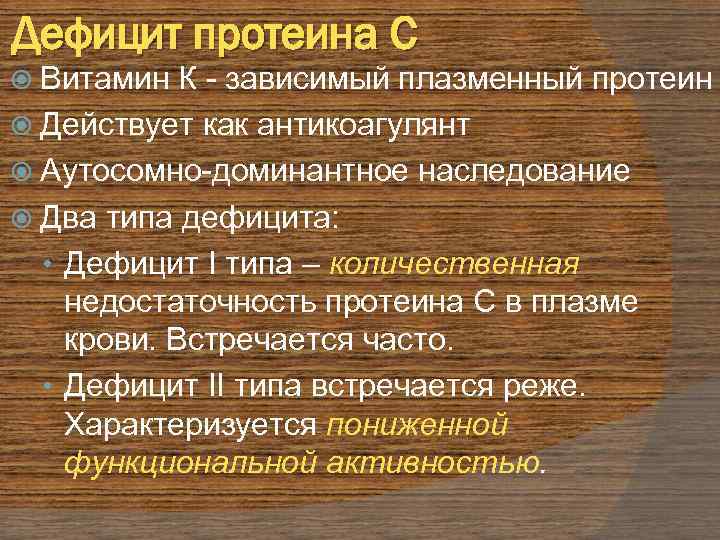 Дефицит протеина С

Витамин К - зависимый плазменный протеин

Действует как антикоагулянт

Аутосомно-доминантное наследование

Два типа дефицита:

Дефицит I типа – количественная недостаточность протеина С в плазме крови. Встречается часто.

Дефицит II типа встречается реже. Характеризуется пониженной функциональной активностью.